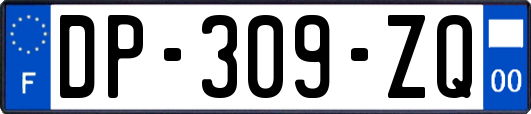 F

DP-309-ZQ

00